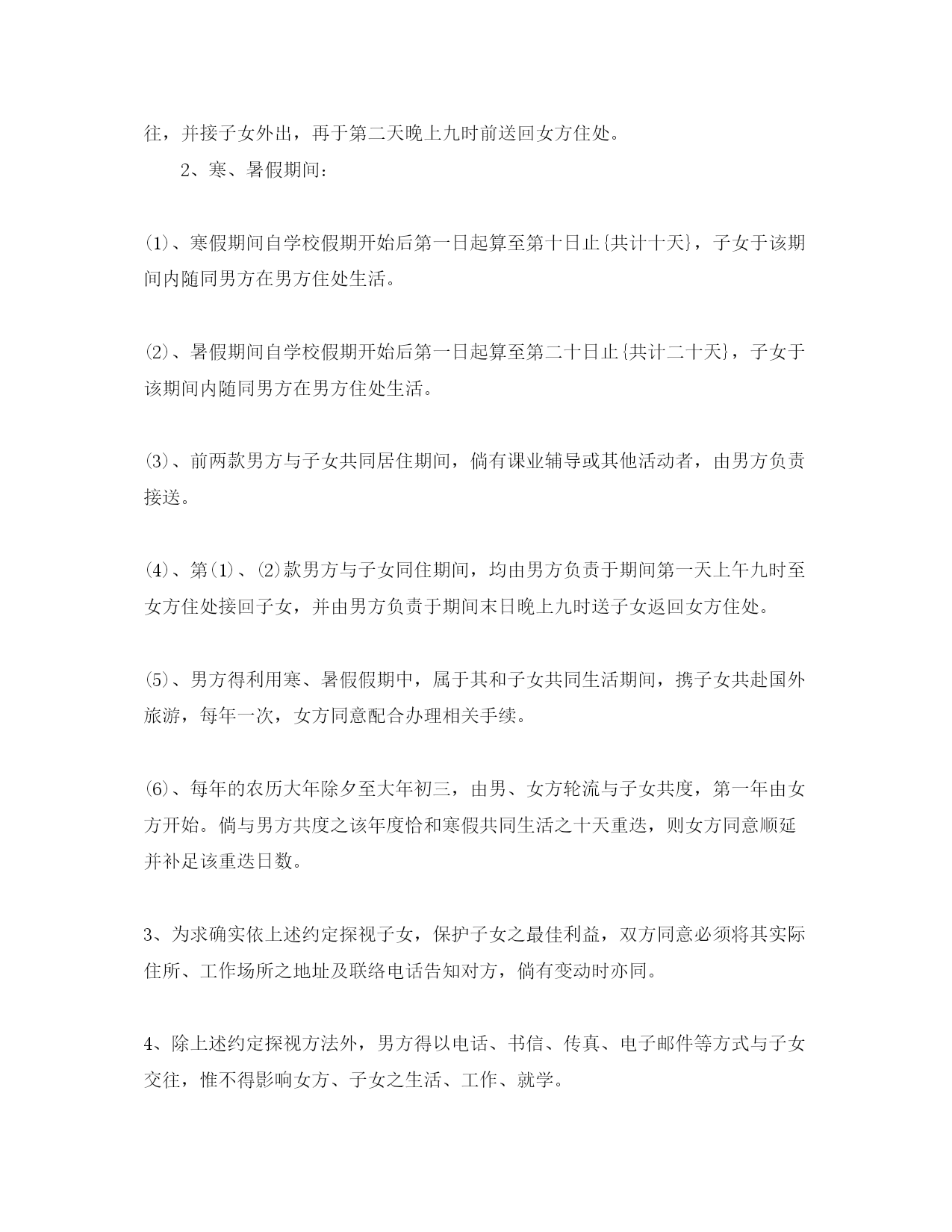 往，并接子女外出，再于第二天晚上九时前送回女方住处。

2、寒、暑假期间：

⑴、寒假期间自学校假期开始后第一日起算至第十日止{共计十天}，子女于该期间内随同男方在男方住处生活。

⑵、暑假期间自学校假期开始后第一日起算至第二十日止{共计二十天}，子女于该期间内随同男方在男方住处生活。

⑶、前两款男方与子女共同居住期间，倘有课业辅导或其他活动者，由男方负责接送。

⑷、第⑴、⑵款男方与子女同住期间，均由男方负责于期间第一天上午九时至女方住处接回子女，并由男方负责于期间末日晚上九时送子女返回女方住处。

⑸、男方得利用寒、暑假假期中，属于其和子女共同生活期间，携子女共赴国外旅游，每年一次，女方同意配合办理相关手续。

⑹、每年的农历大年除夕至大年初三，由男、女方轮流与子女共度，第一年由女方开始。倘与男方共度之该年度恰和寒假共同生活之十天重迭，则女方同意顺延并补足该重迭日数。

3、为求确实依上述约定探视子女，保护子女之最佳利益，双方同意必须将其实际住所、工作场所之地址及联络电话告知对方，倘有变动时亦同。

4、除上述约定探视方法外，男方得以电话、书信、传真、电子邮件等方式与子女交往，惟不得影响女方、子女之生活、工作、就学。